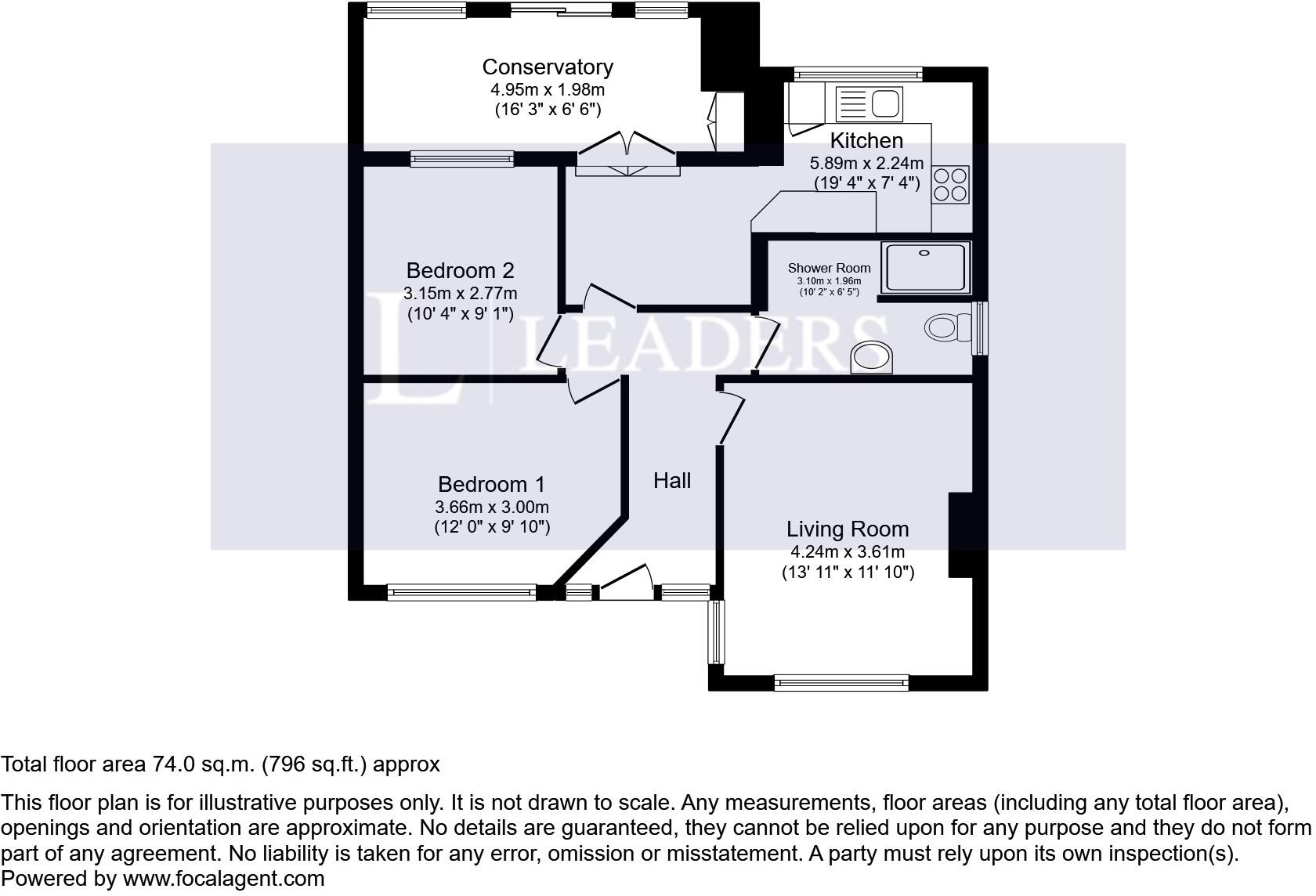 Conservatory
4.95m x 1.98m
(16' 3" x 6' 6")

Kitchen
5.89m x 2.24m
(19' 4" x 7' 4")

Bedroom 2
3.15m x 2.77m
(10' 4" x 9' 1")

Shower Room
3.10m x 1.96m
(10' 2" x 6' 5")

L | LEADERS

Bedroom 1
3.66m x 3.00m
(12' 0" x 9' 10")

Hall

Living Room
4.24m x 3.61m
(13' 11" x 11' 10")

Total floor area 74.0 sq.m. (796 sq.ft.) approx

This floor plan is for illustrative purposes only. It is not drawn to scale. Any measurements, floor areas (including any total floor area), openings and orientation are approximate. No details are guaranteed, they cannot be relied upon for any purpose and they do not form part of any agreement. No liability is taken for any error, omission or misstatement. A party must rely upon its own inspection(s).
Powered by www.focalagent.com